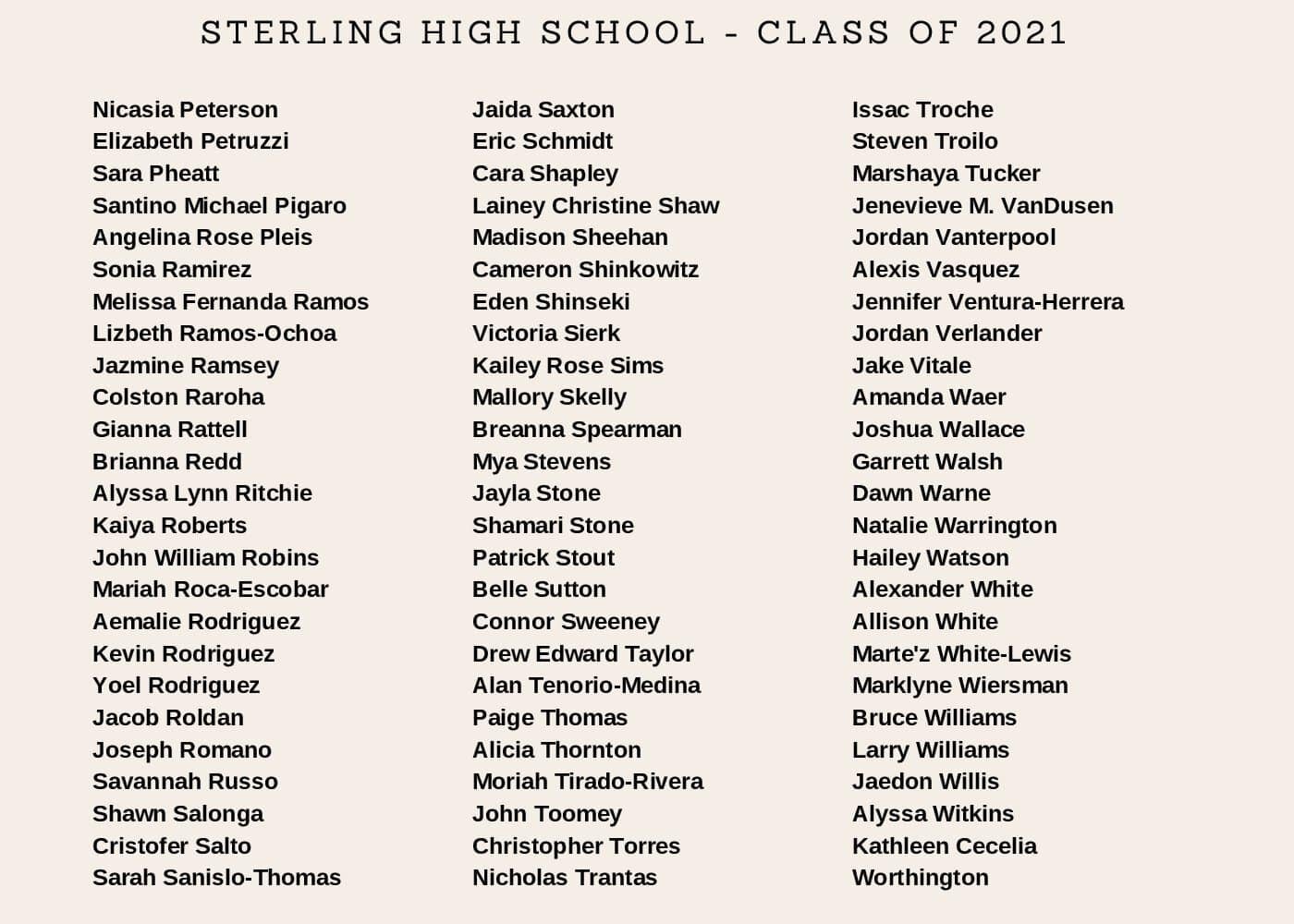 STERLING HIGH SCHOOL - CLASS OF 2021

Nicasia Peterson
Elizabeth Petruzzi
Sara Pheatt
Santino Michael Pigaro
Angelina Rose Pleis
Sonia Ramirez
Melissa Fernanda Ramos
Lizbeth Ramos-Ochoa
Jazmine Ramsey
Colston Raroha
Gianna Rattell
Brianna Redd
Alyssa Lynn Ritchie
Kaiya Roberts
John William Robins
Mariah Roca-Escobar
Aemalie Rodriguez
Kevin Rodriguez
Yoel Rodriguez
Jacob Roldan
Joseph Romano
Savannah Russo
Shawn Salonga
Cristofer Salto
Sarah Sanislo-Thomas

Jaida Saxton
Eric Schmidt
Cara Shapley
Lainey Christine Shaw
Madison Sheehan
Cameron Shinkowitz
Eden Shinseki
Victoria Sierk
Kailey Rose Sims
Mallory Skelly
Breanna Spearman
Mya Stevens
Jayla Stone
Shamari Stone
Patrick Stout
Belle Sutton
Connor Sweeney
Drew Edward Taylor
Alan Tenorio-Medina
Paige Thomas
Alicia Thornton
Moriah Tirado-Rivera
John Toomey
Christopher Torres
Nicholas Trantas

Issac Troche
Steven Troilo
Marshaya Tucker
Jenevieve M. VanDusen
Jordan Vanterpool
Alexis Vasquez
Jennifer Ventura-Herrera
Jordan Verlander
Jake Vitale
Amanda Waer
Joshua Wallace
Garrett Walsh
Dawn Warne
Natalie Warrington
Hailey Watson
Alexander White
Allison White
Marte'z White-Lewis
Marklyne Wiersman
Bruce Williams
Larry Williams
Jaedon Willis
Alyssa Witkins
Kathleen Cecelia Worthington